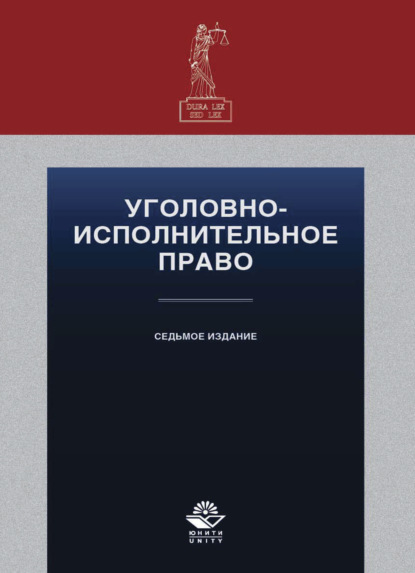 DURA LEX
SED LEX

УГОЛОВНО-ИСПОЛНИТЕЛЬНОЕ ПРАВО

СЕДЬМОЕ ИЗДАНИЕ

ЮНИТИ
UNITY